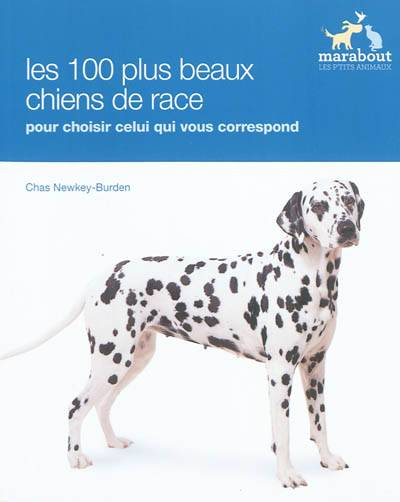 marabout
LES P'TITS ANIMAUX

les 100 plus beaux chiens de race

pour choisir celui qui vous correspond

Chas Newkey-Burden